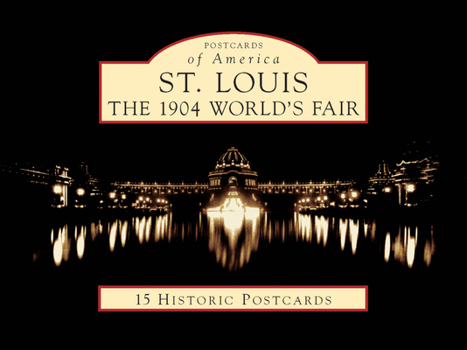 POSTCARDS
of America
ST. LOUIS
THE 1904 WORLD'S FAIR

15 HISTORIC POSTCARDS